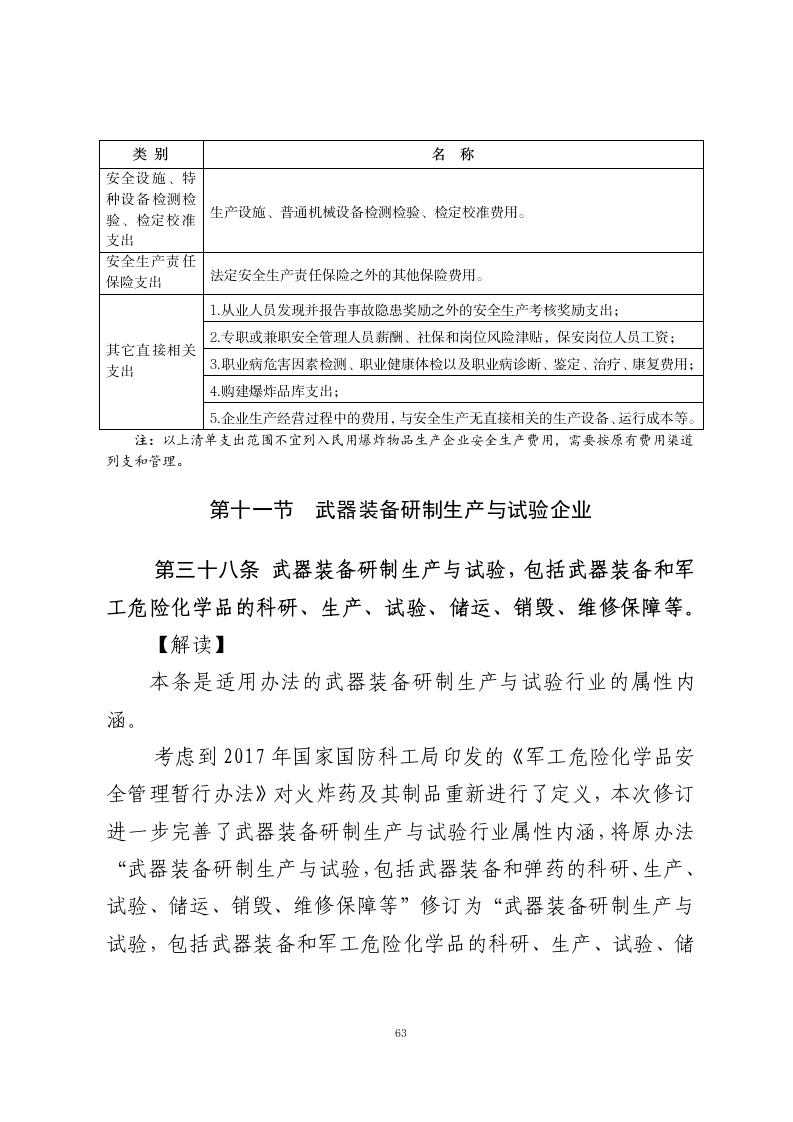 | 类 别 | 名 称 |
|---|---|
| 安全设施、特种设备检测检验、检定校准支出 | 生产设施、普通机械设备检测检验、检定校准费用。 |
| 安全生产责任保险支出 | 法定安全生产责任保险之外的其他保险费用。 |
| 其它直接相关支出 | 1.从业人员发现并报告事故隐患奖励之外的安全生产考核奖励支出； |
| | 2.专职或兼职安全管理人员薪酬、社保和岗位风险津贴，保安岗位人员工资； |
| | 3.职业病危害因素检测、职业健康体检以及职业病诊断、鉴定、治疗、康复费用； |
| | 4.购建爆炸品库支出； |
| | 5.企业生产经营过程中的费用，与安全生产无直接相关的生产设备、运行成本等。 |

注：以上清单支出范围不宜列入民用爆炸物品生产企业安全生产费用，需要按原有费用渠道列支和管理。

第十一节 武器装备研制生产与试验企业

第三十八条 武器装备研制生产与试验，包括武器装备和军工危险化学品的科研、生产、试验、储运、销毁、维修保障等。

【解读】

本条是适用办法的武器装备研制生产与试验行业的属性内涵。

考虑到 2017 年国家国防科工局印发的《军工危险化学品安全管理暂行办法》对火炸药及其制品重新进行了定义，本次修订进一步完善了武器装备研制生产与试验行业属性内涵，将原办法“武器装备研制生产与试验，包括武器装备和弹药的科研、生产、试验、储运、销毁、维修保障等”修订为“武器装备研制生产与试验，包括武器装备和军工危险化学品的科研、生产、试验、储

63